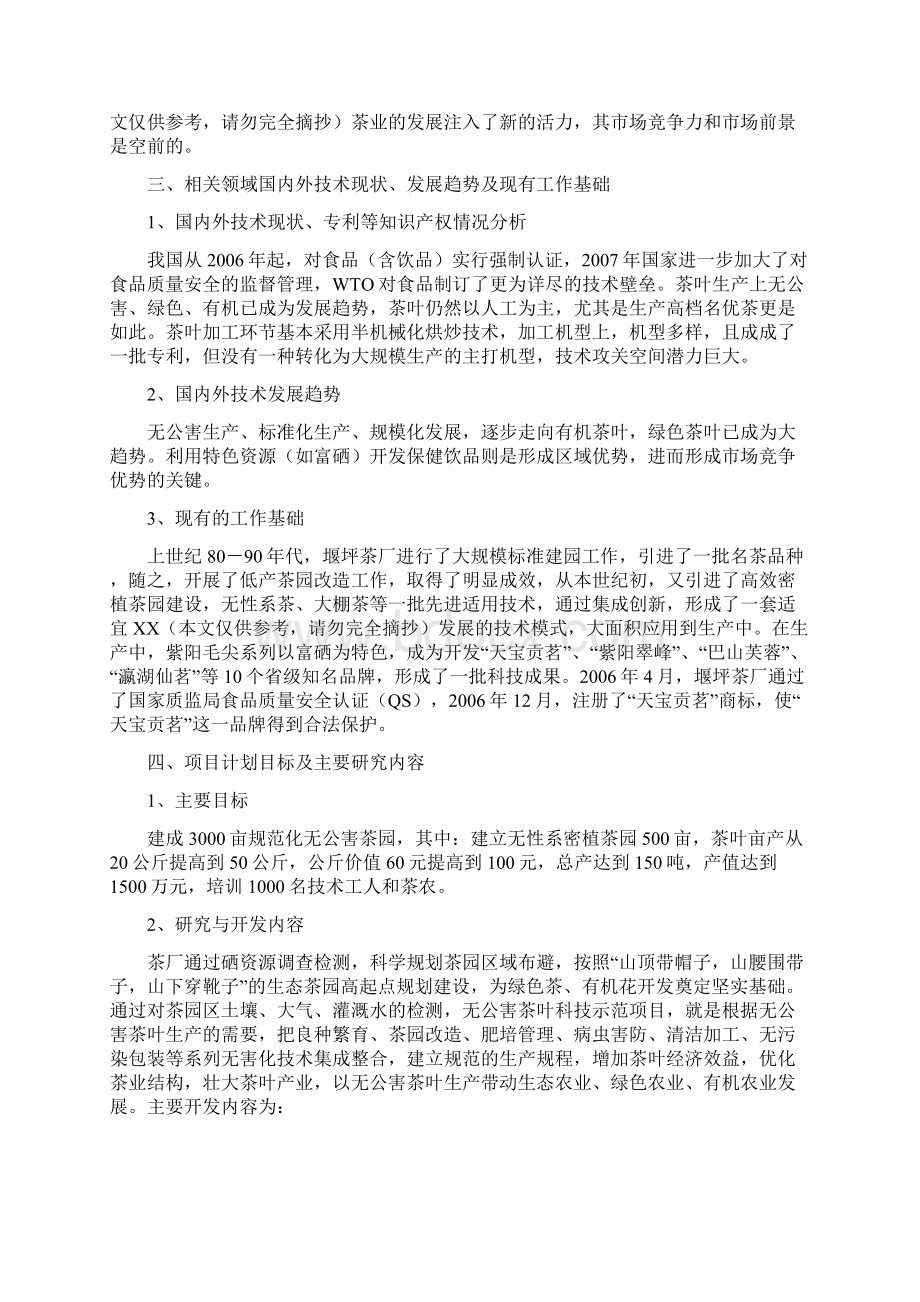 文仅供参考，请勿完全摘抄）茶业的发展注入了新的活力，其市场竞争力和市场前景是空前的。

三、相关领域国内外技术现状、发展趋势及现有工作基础

1、国内外技术现状、专利等知识产权情况分析

我国从2006年起，对食品（含饮品）实行强制认证，2007年国家进一步加大了对食品质量安全的监督管理，WTO对食品制订了更为详尽的技术壁垒。茶叶生产上无公害、绿色、有机已成为发展趋势，茶叶仍然以人工为主，尤其是生产高档名优茶更是如此。茶叶加工环节基本采用半机械化烘炒技术，加工机型上，机型多样，且成成了一批专利，但没有一种转化为大规模生产的主打机型，技术攻关空间潜力巨大。

2、国内外技术发展趋势

无公害生产、标准化生产、规模化发展，逐步走向有机茶叶，绿色茶叶已成为大趋势。利用特色资源（如富硒）开发保健饮品则是形成区域优势，进而形成市场竞争优势的关键。

3、现有的工作基础

上世纪80－90年代，堰坪茶厂进行了大规模标准建园工作，引进了一批名茶品种，随之，开展了低产茶园改造工作，取得了明显成效，从本世纪初，又引进了高效密植茶园建设，无性系茶、大棚茶等一批先进适用技术，通过集成创新，形成了一套适宜XX（本文仅供参考，请勿完全摘抄）发展的技术模式，大面积应用到生产中。在生产中，紫阳毛尖系列以富硒为特色，成为开发“天宝贡茗”、“紫阳翠峰”、“巴山芙蓉”、“瀛湖仙茗”等10个省级知名品牌，形成了一批科技成果。2006年4月，堰坪茶厂通过了国家质监局食品质量安全认证（QS），2006年12月，注册了“天宝贡茗”商标，使“天宝贡茗”这一品牌得到合法保护。

四、项目计划目标及主要研究内容

1、主要目标

建成3000亩规范化无公害茶园，其中：建立无性系密植茶园500亩，茶叶亩产从20公斤提高到50公斤，公斤价值60元提高到100元，总产达到150吨，产值达到1500万元，培训1000名技术工人和茶农。

2、研究与开发内容

茶厂通过硒资源调查检测，科学规划茶园区域布避，按照“山顶带帽子，山腰围带子，山下穿靴子”的生态茶园高起点规划建设，为绿色茶、有机花开发奠定坚实基础。通过对茶园区土壤、大气、灌溉水的检测，无公害茶叶科技示范项目，就是根据无公害茶叶生产的需要，把良种繁育、茶园改造、肥培管理、病虫害防、清洁加工、无污染包装等系列无害化技术集成整合，建立规范的生产规程，增加茶叶经济效益，优化茶业结构，壮大茶叶产业，以无公害茶叶生产带动生态农业、绿色农业、有机农业发展。主要开发内容为：